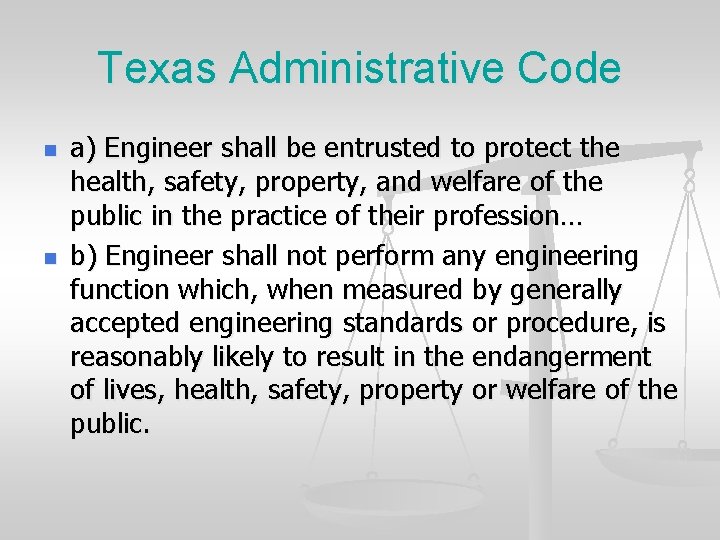 Texas Administrative Code

a) Engineer shall be entrusted to protect the health, safety, property, and welfare of the public in the practice of their profession…

b) Engineer shall not perform any engineering function which, when measured by generally accepted engineering standards or procedure, is reasonably likely to result in the endangerment of lives, health, safety, property or welfare of the public.